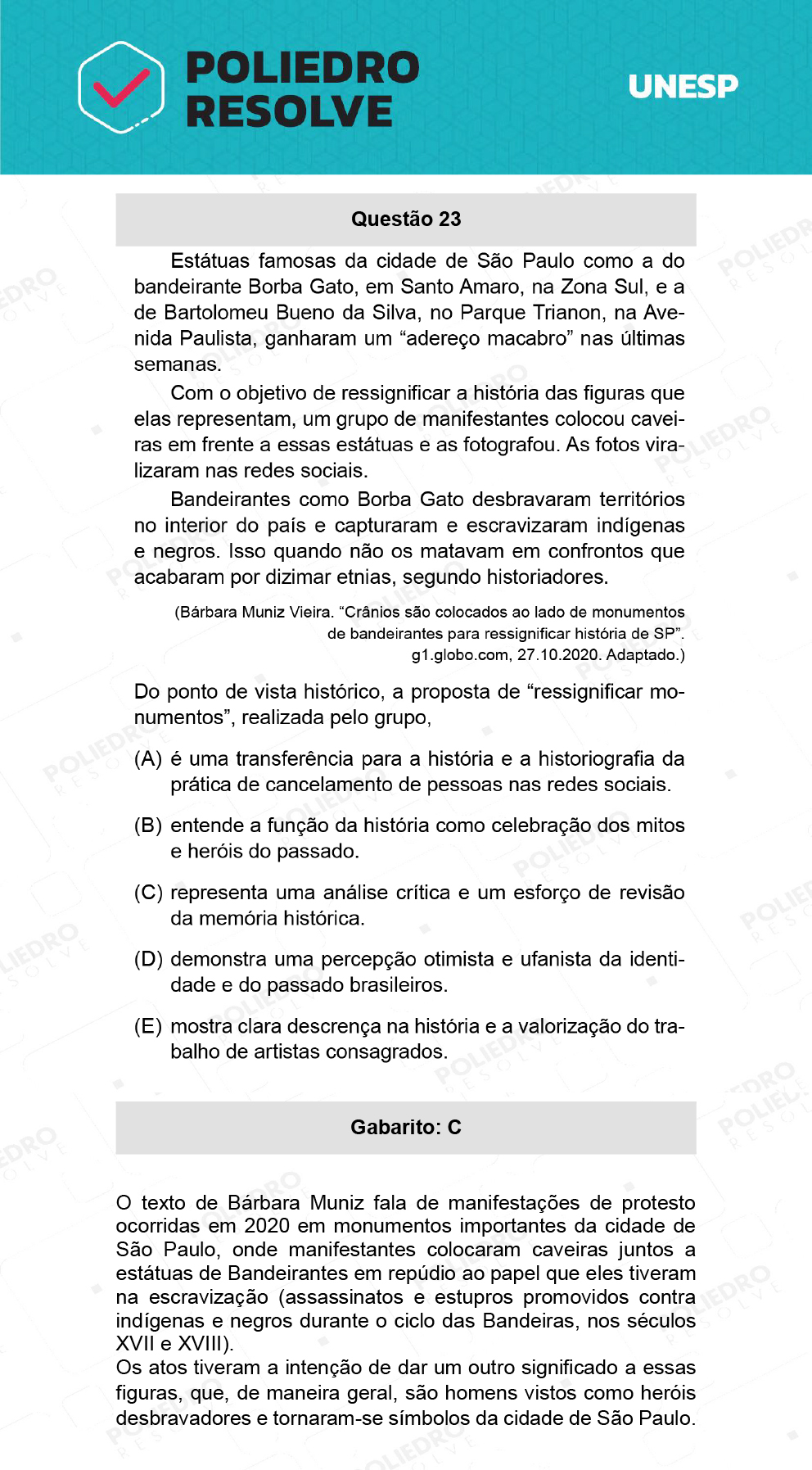 POLIEDRO RESOLVE

UNESP

Questão 23

Estátuas famosas da cidade de São Paulo como a do bandeirante Borba Gato, em Santo Amaro, na Zona Sul, e a de Bartolomeu Bueno da Silva, no Parque Trianon, na Avenida Paulista, ganharam um “adereço macabro” nas últimas semanas.

Com o objetivo de ressignificar a história das figuras que elas representam, um grupo de manifestantes colocou caveiras em frente a essas estátuas e as fotografou. As fotos viralizaram nas redes sociais.

Bandeirantes como Borba Gato desbravaram territórios no interior do país e capturaram e escravizaram indígenas e negros. Isso quando não os matavam em confrontos que acabaram por dizimar etnias, segundo historiadores.

(Bárbara Muniz Vieira. “Crânios são colocados ao lado de monumentos de bandeirantes para ressignificar história de SP”. g1.globo.com, 27.10.2020. Adaptado.)

Do ponto de vista histórico, a proposta de “ressignificar monumentos”, realizada pelo grupo,

(A) é uma transferência para a história e a historiografia da prática de cancelamento de pessoas nas redes sociais.

(B) entende a função da história como celebração dos mitos e heróis do passado.

(C) representa uma análise crítica e um esforço de revisão da memória histórica.

(D) demonstra uma percepção otimista e ufanista da identidade e do passado brasileiros.

(E) mostra clara descrença na história e a valorização do trabalho de artistas consagrados.

Gabarito: C

O texto de Bárbara Muniz fala de manifestações de protesto ocorridas em 2020 em monumentos importantes da cidade de São Paulo, onde manifestantes colocaram caveiras juntos a estátuas de Bandeirantes em repúdio ao papel que eles tiveram na escravização (assassinatos e estupros promovidos contra indígenas e negros durante o ciclo das Bandeiras, nos séculos XVII e XVIII).
Os atos tiveram a intenção de dar um outro significado a essas figuras, que, de maneira geral, são homens vistos como heróis desbravadores e tornaram-se símbolos da cidade de São Paulo.